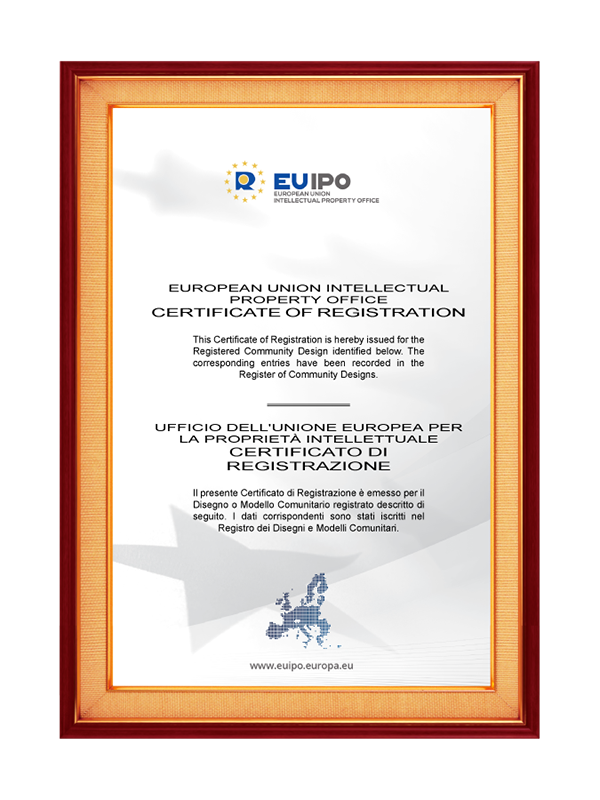 EUIPO
EUROPEAN UNION
INTELLECTUAL PROPERTY OFFICE

EUROPEAN UNION INTELLECTUAL PROPERTY OFFICE
CERTIFICATE OF REGISTRATION

This Certificate of Registration is hereby issued for the Registered Community Design identified below. The corresponding entries have been recorded in the Register of Community Designs.

UFFICIO DELL'UNIONE EUROPEA PER LA PROPRIETÀ INTELLETTUALE
CERTIFICATO DI REGISTRAZIONE

Il presente Certificato di Registrazione è emesso per il Disegno o Modello Comunitario registrato descritto di seguito. I dati corrispondenti sono stati iscritti nel Registro dei Disegni e Modelli Comunitari.

www.euipo.europa.eu